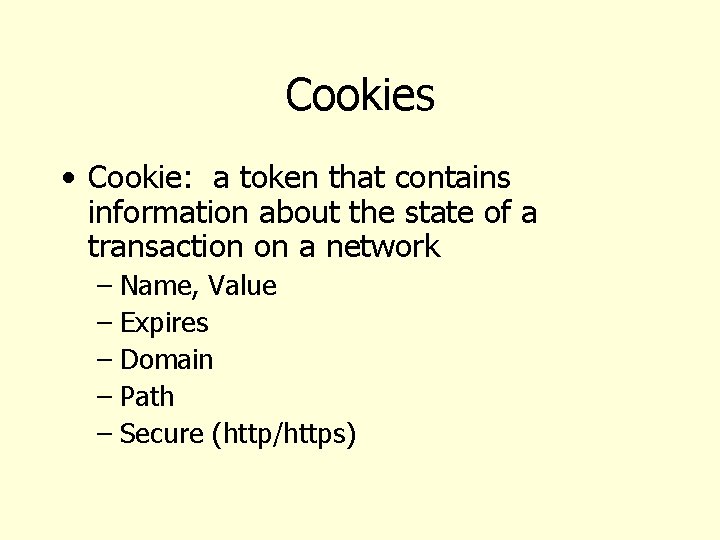 Cookies

• Cookie: a token that contains information about the state of a transaction on a network
– Name, Value
– Expires
– Domain
– Path
– Secure (http/https)